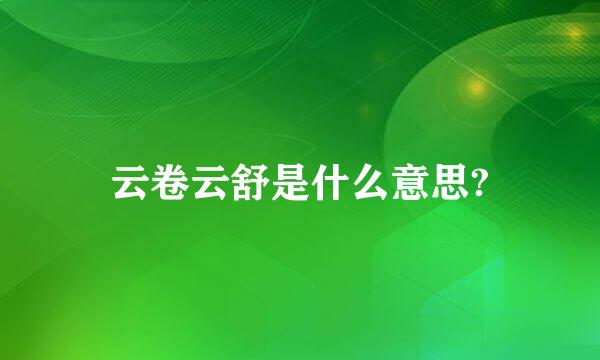 云卷云舒是什么意思?